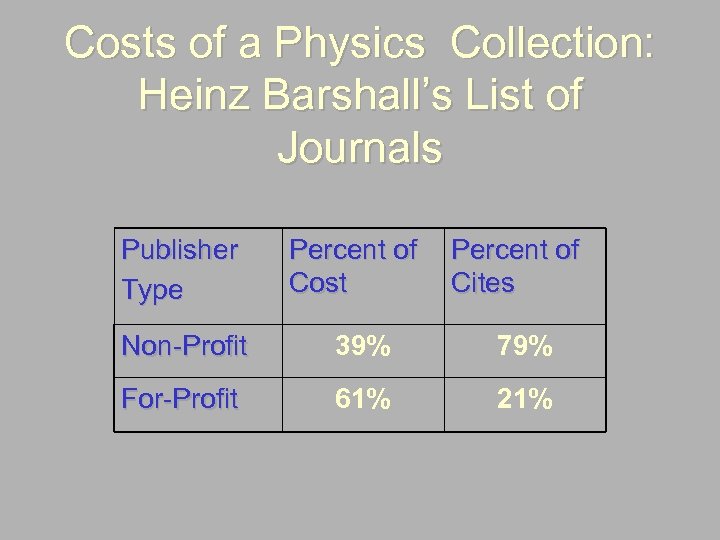 Costs of a Physics Collection: Heinz Barshall's List of Journals

| Publisher Type | Percent of Cost | Percent of Cites |
|---|---|---|
| Non-Profit | 39% | 79% |
| For-Profit | 61% | 21% |